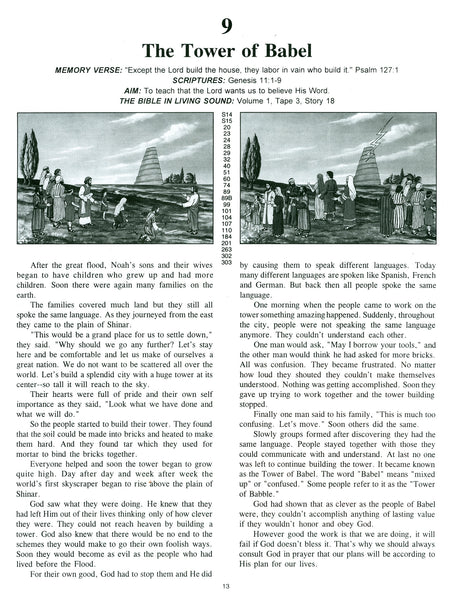 9

The Tower of Babel

MEMORY VERSE: "Except the Lord build the house, they labor in vain who build it." Psalm 127:1
SCRIPTURES: Genesis 11:1-9
AIM: To teach that the Lord wants us to believe His Word.
THE BIBLE IN LIVING SOUND: Volume 1, Tape 3, Story 18

S14
S15
20
23
24
28
29
32
40
51
60
74
89
89B
99
101
104
107
110
184
201
263
302
303

After the great flood, Noah's sons and their wives began to have children who grew up and had more children. Soon there were again many families on the earth.

The families covered much land but they still all spoke the same language. As they journeyed from the east they came to the plain of Shinar.

"This would be a grand place for us to settle down," they said. "Why should we go any further? Let's stay here and be comfortable and let us make of ourselves a great nation. We do not want to be scattered all over the world. Let's build a splendid city with a huge tower at its center--so tall it will reach to the sky.

Their hearts were full of pride and their own self importance as they said, "Look what we have done and what we will do."

So the people started to build their tower. They found that the soil could be made into bricks and heated to make them hard. And they found tar which they used for mortar to bind the bricks together.

Everyone helped and soon the tower began to grow quite high. Day after day and week after week the world's first skyscraper began to rise above the plain of Shinar.

God saw what they were doing. He knew that they had left Him out of their lives thinking only of how clever they were. They could not reach heaven by building a tower. God also knew that there would be no end to the schemes they would make to go their own foolish ways. Soon they would become as evil as the people who had lived before the Flood.

For their own good, God had to stop them and He did by causing them to speak different languages. Today many different languages are spoken like Spanish, French and German. But back then all people spoke the same language.

One morning when the people came to work on the tower something amazing happened. Suddenly, throughout the city, people were not speaking the same language anymore. They couldn't understand each other.

One man would ask, "May I borrow your tools," and the other man would think he had asked for more bricks. All was confusion. They became frustrated. No matter how loud they shouted they couldn't make themselves understood. Nothing was getting accomplished. Soon they gave up trying to work together and the tower building stopped.

Finally one man said to his family, "This is much too confusing. Let's move." Soon others did the same.

Slowly groups formed after discovering they had the same language. People stayed together with those they could communicate with and understand. At last no one was left to continue building the tower. It became known as the Tower of Babel. The word "Babel" means "mixed up" or "confused." Some people refer to it as the "Tower of Babble."

God had shown that as clever as the people of Babel were, they couldn't accomplish anything of lasting value if they wouldn't honor and obey God.

However good the work is that we are doing, it will fail if God doesn't bless it. That's why we should always consult God in prayer that our plans will be according to His plan for our lives.

13